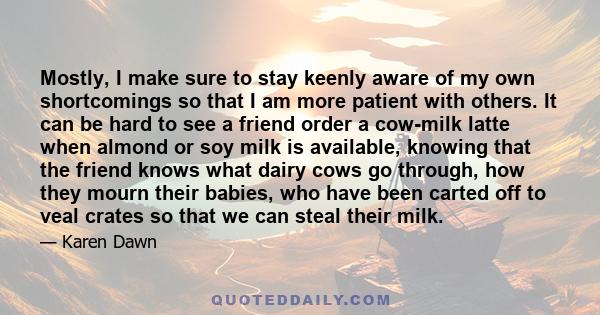 Mostly, I make sure to stay keenly aware of my own shortcomings so that I am more patient with others. It can be hard to see a friend order a cow-milk latte when almond or soy milk is available, knowing that the friend knows what dairy cows go through, how they mourn their babies, who have been carted off to veal crates so that we can steal their milk.

— Karen Dawn

QUOTEDDAILY.COM